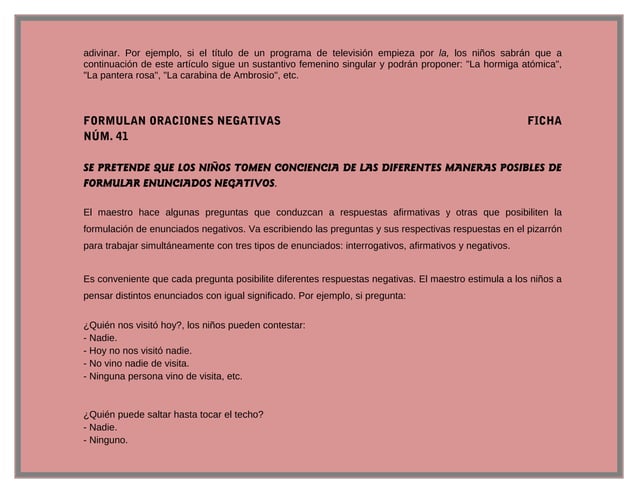 adivinar. Por ejemplo, si el título de un programa de televisión empieza por la, los niños sabrán que a continuación de este artículo sigue un sustantivo femenino singular y podrán proponer: "La hormiga atómica", "La pantera rosa", "La carabina de Ambrosio", etc.

FORMULAN ORACIONES NEGATIVAS FICHA NÚM. 41

SE PRETENDE QUE LOS NIÑOS TOMEN CONCIENCIA DE LAS DIFERENTES MANERAS POSIBLES DE FORMULAR ENUNCIADOS NEGATIVOS.

El maestro hace algunas preguntas que conduzcan a respuestas afirmativas y otras que posibiliten la formulación de enunciados negativos. Va escribiendo las preguntas y sus respectivas respuestas en el pizarrón para trabajar simultáneamente con tres tipos de enunciados: interrogativos, afirmativos y negativos.

Es conveniente que cada pregunta posibilite diferentes respuestas negativas. El maestro estimula a los niños a pensar distintos enunciados con igual significado. Por ejemplo, si pregunta:

¿Quién nos visitó hoy?, los niños pueden contestar:
- Nadie.
- Hoy no nos visitó nadie.
- No vino nadie de visita.
- Ninguna persona vino de visita, etc.

¿Quién puede saltar hasta tocar el techo?
- Nadie.
- Ninguno.